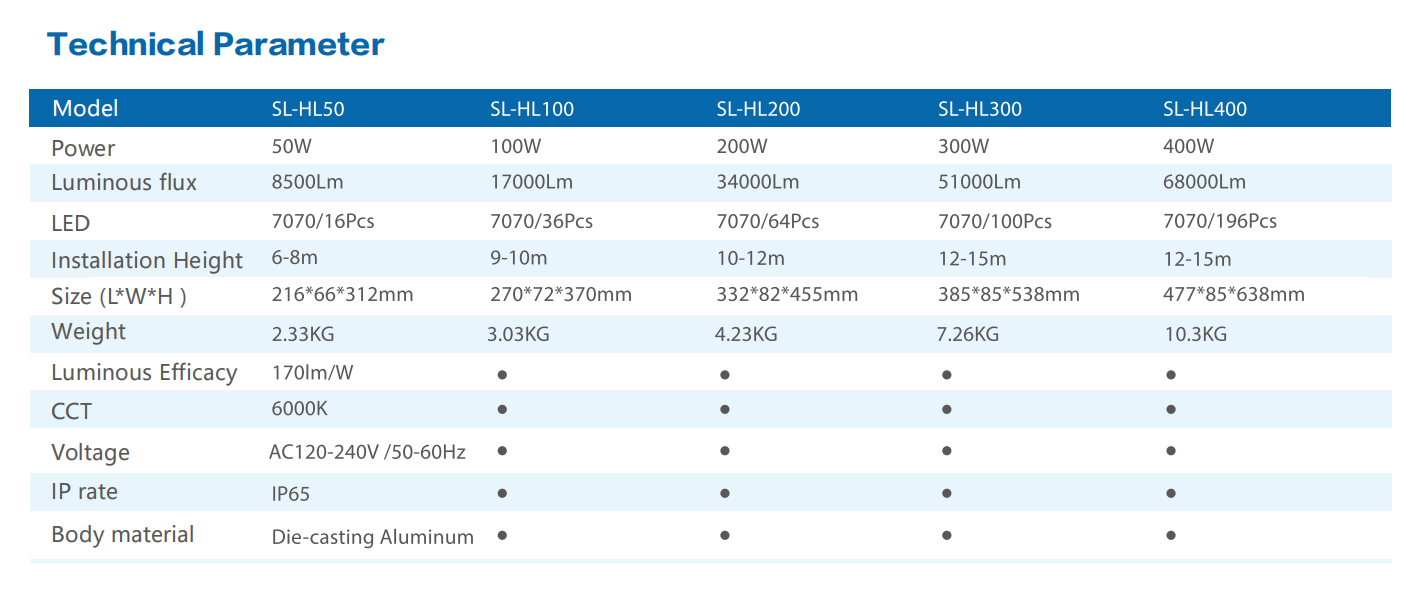 Technical Parameter

| Model | SL-HL50 | SL-HL100 | SL-HL200 | SL-HL300 | SL-HL400 |
|---|---|---|---|---|---|
| Power | 50W | 100W | 200W | 300W | 400W |
| Luminous flux | 8500Lm | 17000Lm | 34000Lm | 51000Lm | 68000Lm |
| LED | 7070/16Pcs | 7070/36Pcs | 7070/64Pcs | 7070/100Pcs | 7070/196Pcs |
| Installation Height | 6-8m | 9-10m | 10-12m | 12-15m | 12-15m |
| Size (L*W*H ) | 216*66*312mm | 270*72*370mm | 332*82*455mm | 385*85*538mm | 477*85*638mm |
| Weight | 2.33KG | 3.03KG | 4.23KG | 7.26KG | 10.3KG |
| Luminous Efficacy | 170lm/W | • | • | • | • |
| CCT | 6000K | • | • | • | • |
| Voltage | AC120-240V /50-60Hz | • | • | • | • |
| IP rate | IP65 | • | • | • | • |
| Body material | Die-casting Aluminum | • | • | • | • |